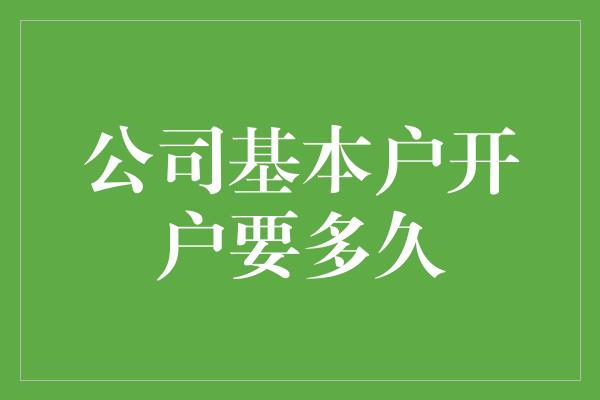 公司基本户开户要多久